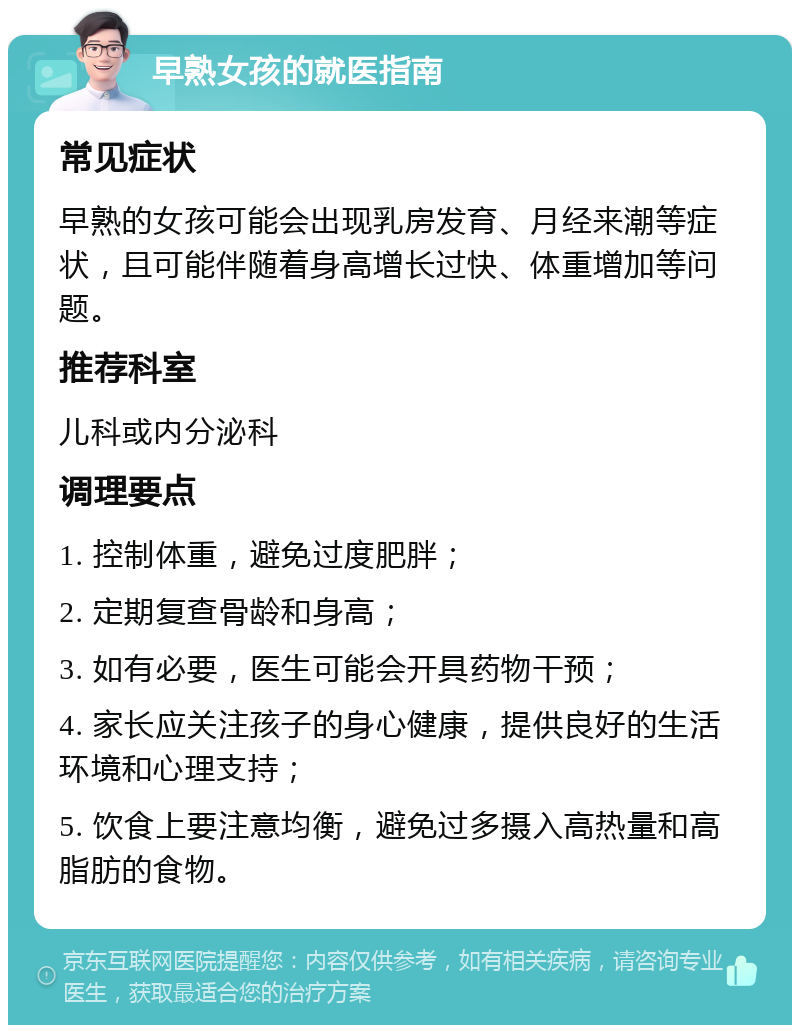 早熟女孩的就医指南

常见症状

早熟的女孩可能会出现乳房发育、月经来潮等症状，且可能伴随着身高增长过快、体重增加等问题。

推荐科室

儿科或内分泌科

调理要点

1. 控制体重，避免过度肥胖；

2. 定期复查骨龄和身高；

3. 如有必要，医生可能会开具药物干预；

4. 家长应关注孩子的身心健康，提供良好的生活环境和心理支持；

5. 饮食上要注意均衡，避免过多摄入高热量和高脂肪的食物。

京东互联网医院提醒您：内容仅供参考，如有相关疾病，请咨询专业医生，获取最适合您的治疗方案